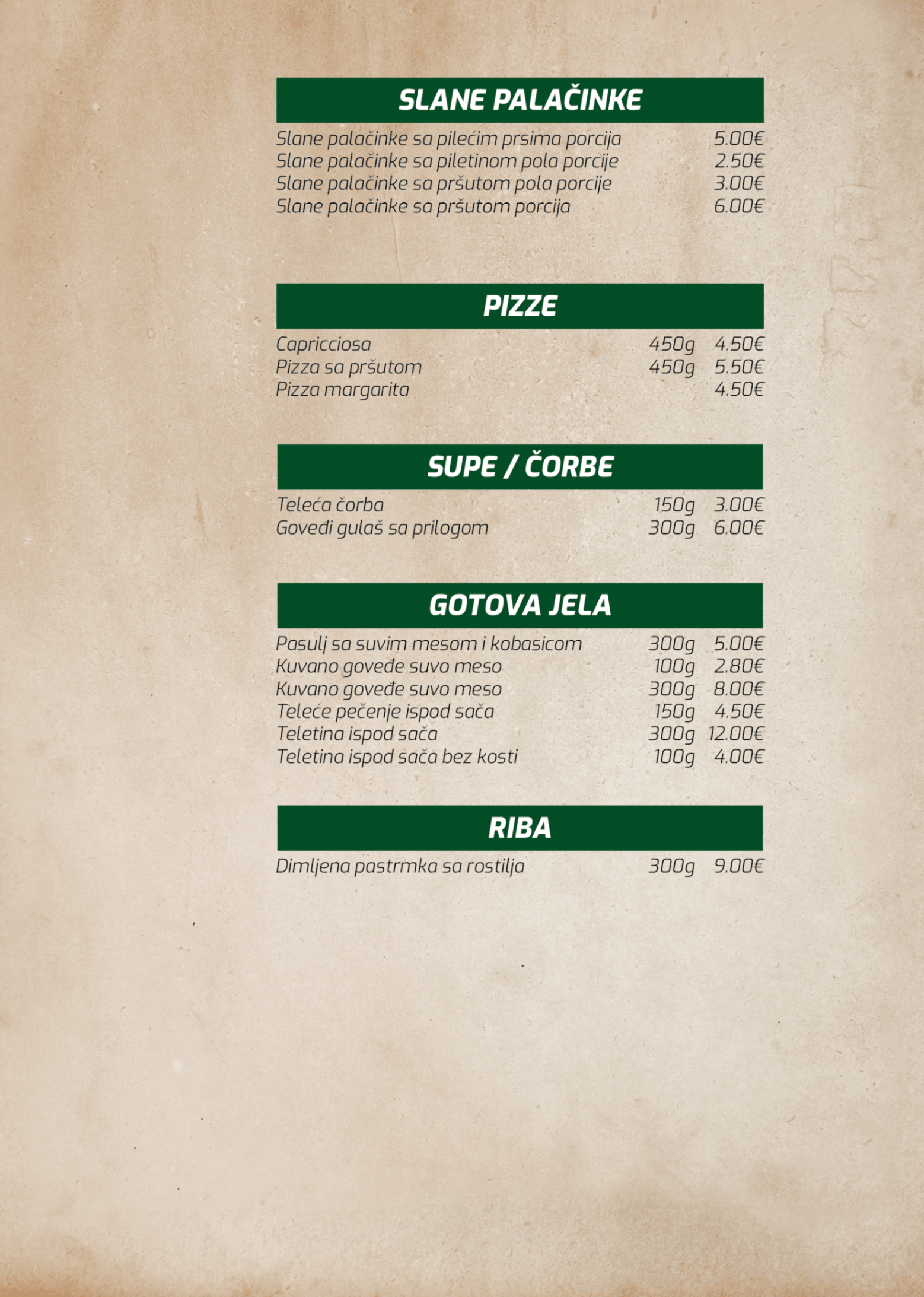 SLANE PALAČINKE

Slane palačinke sa pilećim prsima porcija 5.00€
Slane palačinke sa piletinom pola porcije 2.50€
Slane palačinke sa pršutom pola porcije 3.00€
Slane palačinke sa pršutom porcija 6.00€

PIZZE

Capricciosa 450g 4.50€
Pizza sa pršutom 450g 5.50€
Pizza margarita 4.50€

SUPE / ČORBE

Teleća čorba 150g 3.00€
Goveđi gulaš sa prilogom 300g 6.00€

GOTOVA JELA

Pasulj sa suvim mesom i kobasicom 300g 5.00€
Kuvano goveđe suvo meso 100g 2.80€
Kuvano goveđe suvo meso 300g 8.00€
Teleće pečenje ispod sača 150g 4.50€
Teletina ispod sača 300g 12.00€
Teletina ispod sača bez kosti 100g 4.00€

RIBA

Dimljena pastrmka sa rostilja 300g 9.00€